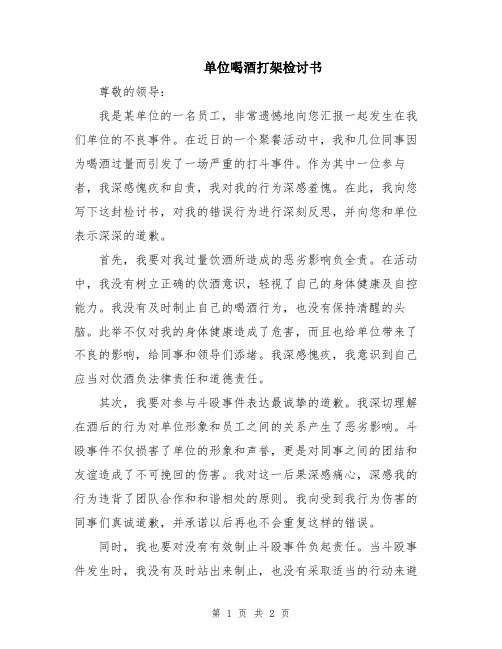 单位喝酒打架检讨书

尊敬的领导：

我是某单位的一名员工，非常遗憾地向您汇报一起发生在我们单位的不良事件。在近日的一个聚餐活动中，我和几位同事因为喝酒过量而引发了一场严重的打斗事件。作为其中一位参与者，我深感愧疚和自责，我对我的行为深感羞愧。在此，我向您写下这封检讨书，对我的错误行为进行深刻反思，并向您和单位表示深深的道歉。

首先，我要对我过量饮酒所造成的恶劣影响负全责。在活动中，我没有树立正确的饮酒意识，轻视了自己的身体健康及自控能力。我没有及时制止自己的喝酒行为，也没有保持清醒的头脑。此举不仅对我的身体健康造成了危害，而且也给单位带来了不良的影响，给同事和领导们添堵。我深感愧疚，我意识到自己应当对饮酒负法律责任和道德责任。

其次，我要对参与斗殴事件表达最诚挚的道歉。我深切理解在酒后的行为对单位形象和员工之间的关系产生了恶劣影响。斗殴事件不仅损害了单位的形象和声誉，更是对同事之间的团结和友谊造成了不可挽回的伤害。我对这一后果深感痛心，深感我的行为违背了团队合作和和谐相处的原则。我向受到我行为伤害的同事们真诚道歉，并承诺以后再也不会重复这样的错误。

同时，我也要对没有有效制止斗殴事件负起责任。当斗殴事件发生时，我没有及时站出来制止，也没有采取适当的行动来避

第 1 页 共 2 页